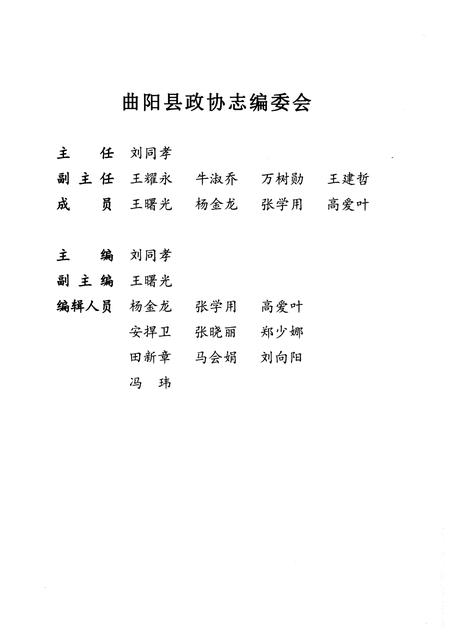 曲阳县政协志编委会

主　任　刘同孝
副主任　王耀永　牛淑乔　万树勋　王建哲
成　员　王曙光　杨金龙　张学用　高爱叶

主　编　刘同孝
副主编　王曙光
编辑人员　杨金龙　张学用　高爱叶
安捍卫　张晓丽　郑少娜
田新章　马会娟　刘向阳
冯　玮